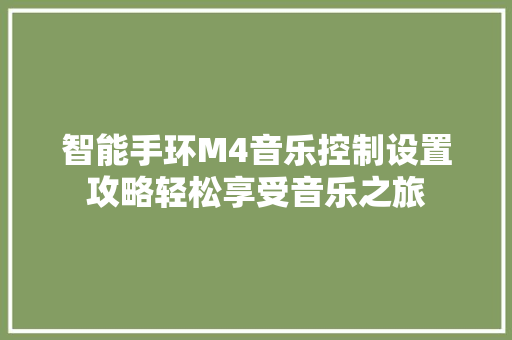 智能手环M4音乐控制设置攻略轻松享受音乐之旅